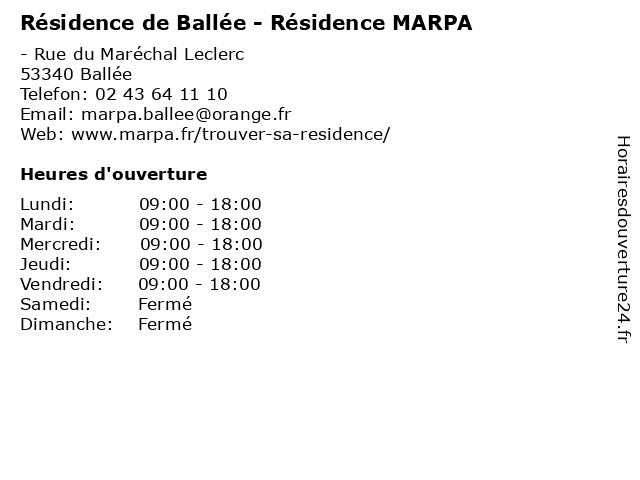 Résidence de Ballée - Résidence MARPA

- Rue du Maréchal Leclerc
53340 Ballée
Telefon: 02 43 64 11 10
Email: marpa.ballee@orange.fr
Web: www.marpa.fr/trouver-sa-residence/

Heures d'ouverture

Lundi: 09:00 - 18:00
Mardi: 09:00 - 18:00
Mercredi: 09:00 - 18:00
Jeudi: 09:00 - 18:00
Vendredi: 09:00 - 18:00
Samedi: Fermé
Dimanche: Fermé

Horairesdouverture24.fr